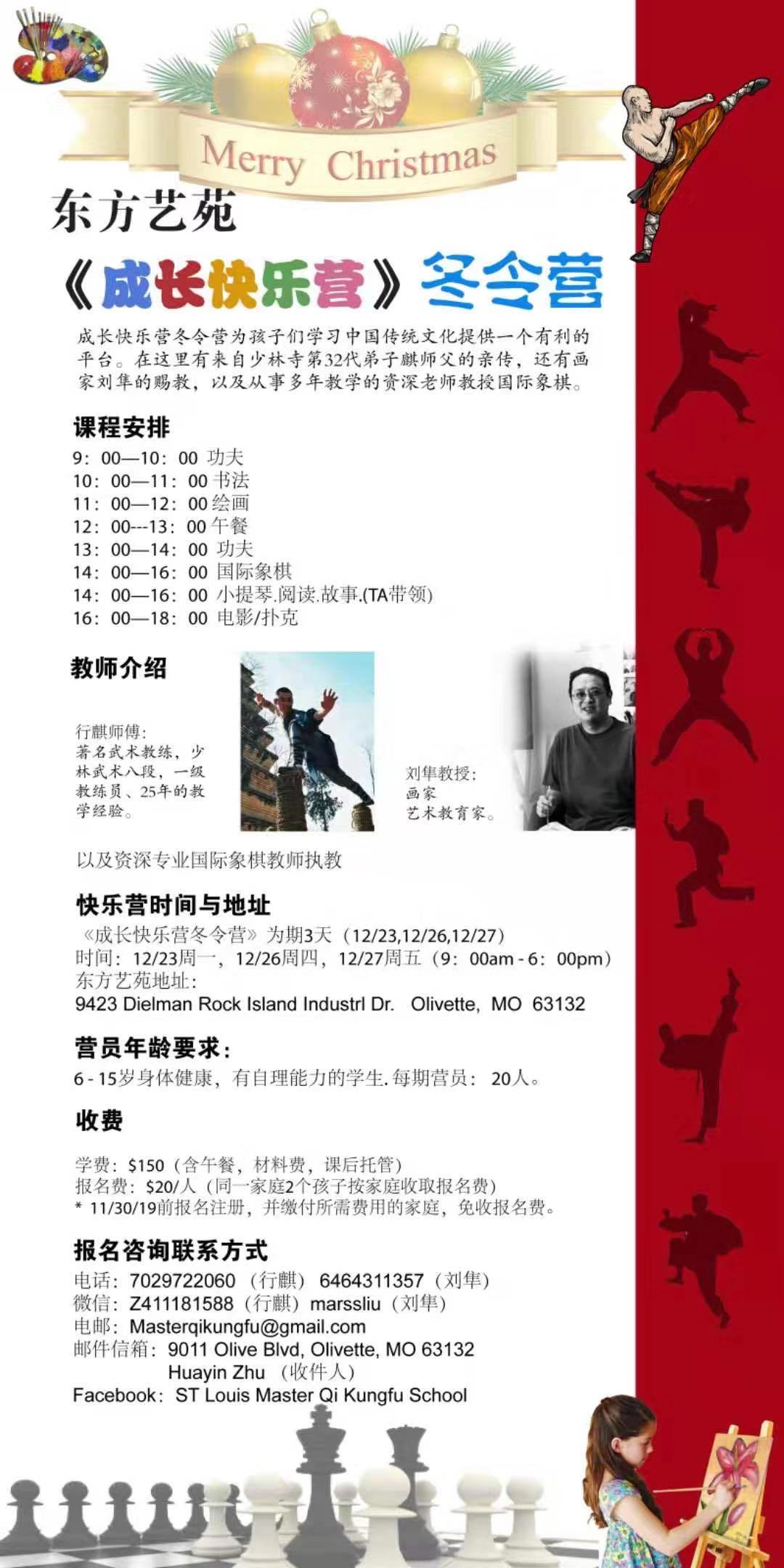 Merry Christmas

东方艺苑

《成长快乐营》冬令营

成长快乐营冬令营为孩子们学习中国传统文化提供一个有利的平台。在这里有来自少林寺第32代弟子麒师父的亲传，还有画家刘隼的赐教，以及从事多年教学的资深老师教授国际象棋。

课程安排
9：00—10：00 功夫
10：00—11：00 书法
11：00—12：00 绘画
12：00---13：00 午餐
13：00—14：00 功夫
14：00—16：00 国际象棋
14：00—16：00 小提琴.阅读.故事.(TA带领)
16：00—18：00 电影/扑克

教师介绍

行麒师傅：
著名武术教练，少林武术八段，一级教练员、25年的教学经验。

刘隼教授：
画家
艺术教育家。

以及资深专业国际象棋教师执教

快乐营时间与地址
《成长快乐营冬令营》为期3天（12/23,12/26,12/27）
时间：12/23周一，12/26周四，12/27周五（9：00am - 6：00pm）
东方艺苑地址：
9423 Dielman Rock Island Industrl Dr. Olivette, MO 63132

营员年龄要求：
6 - 15岁身体健康，有自理能力的学生. 每期营员：20人。

收费
学费：$150（含午餐，材料费，课后托管）
报名费：$20/人（同一家庭2个孩子按家庭收取报名费）
* 11/30/19前报名注册，并缴付所需费用的家庭，免收报名费。

报名咨询联系方式
电话：7029722060（行麒） 6464311357（刘隼）
微信：Z411181588（行麒）marssliu（刘隼）
电邮：Masterqikungfu@gmail.com
邮件信箱：9011 Olive Blvd, Olivette, MO 63132
Huayin Zhu （收件人）
Facebook：ST Louis Master Qi Kungfu School